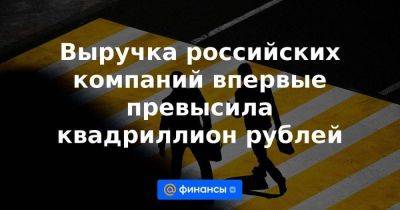 Выручка российских компаний впервые превысила квадриллион рублей

@ финансы